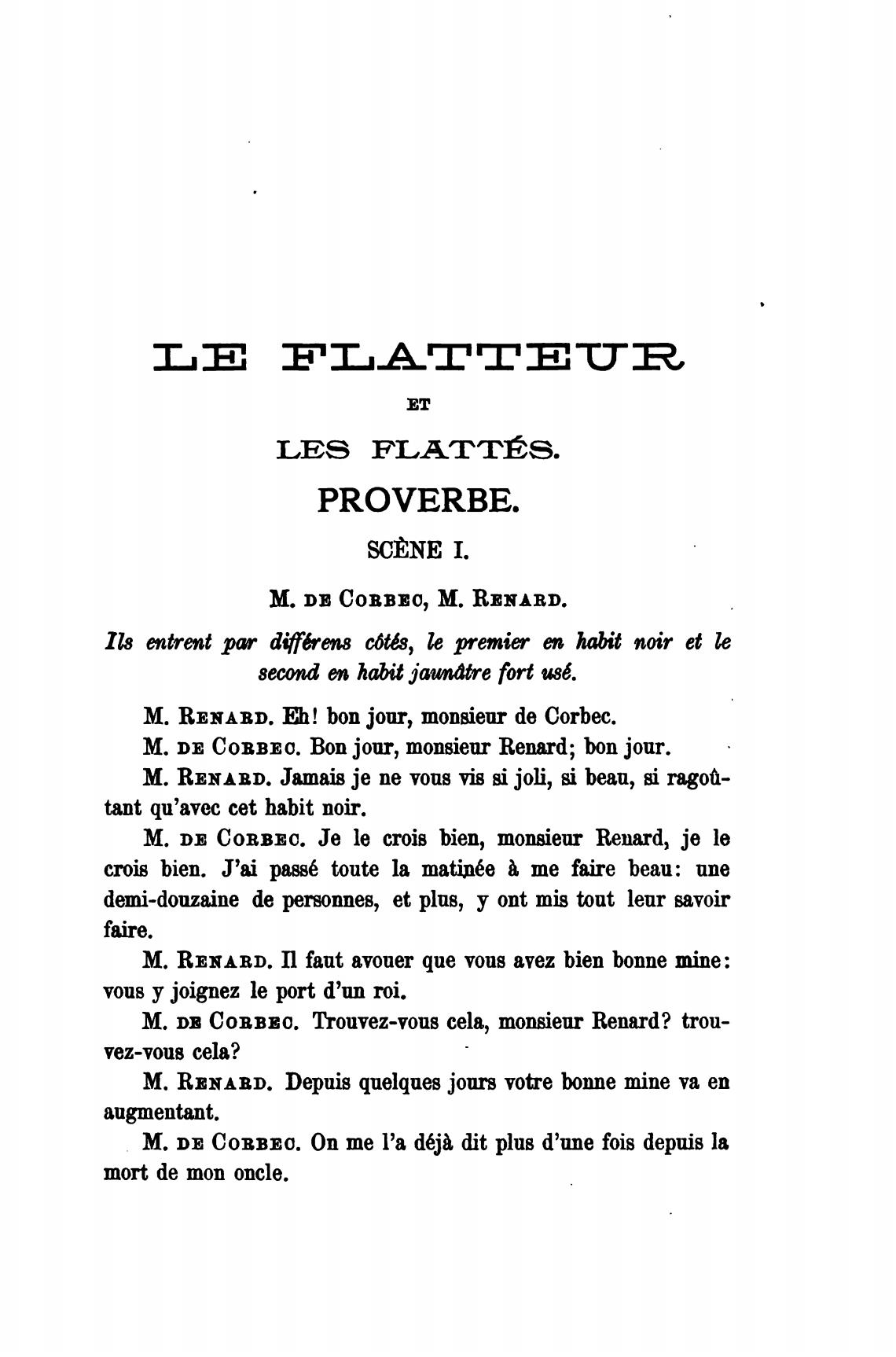 LE FLATTEUR

ET

LES FLATTÉS.

PROVERBE.

SCÈNE I.

M. DE CORBEC, M. RENARD.

Ils entrent par différens côtés, le premier en habit noir et le second en habit jaunâtre fort usé.

M. RENARD. Eh! bon jour, monsieur de Corbec.

M. DE CORBEC. Bon jour, monsieur Renard; bon jour.

M. RENARD. Jamais je ne vous vis si joli, si beau, si ragoûtant qu'avec cet habit noir.

M. DE CORBEC. Je le crois bien, monsieur Renard, je le crois bien. J'ai passé toute la matinée à me faire beau: une demi-douzaine de personnes, et plus, y ont mis tout leur savoir faire.

M. RENARD. Il faut avouer que vous avez bien bonne mine: vous y joignez le port d'un roi.

M. DE CORBEC. Trouvez-vous cela, monsieur Renard? trouvez-vous cela?

M. RENARD. Depuis quelques jours votre bonne mine va en augmentant.

M. DE CORBEC. On me l'a déjà dit plus d'une fois depuis la mort de mon oncle.